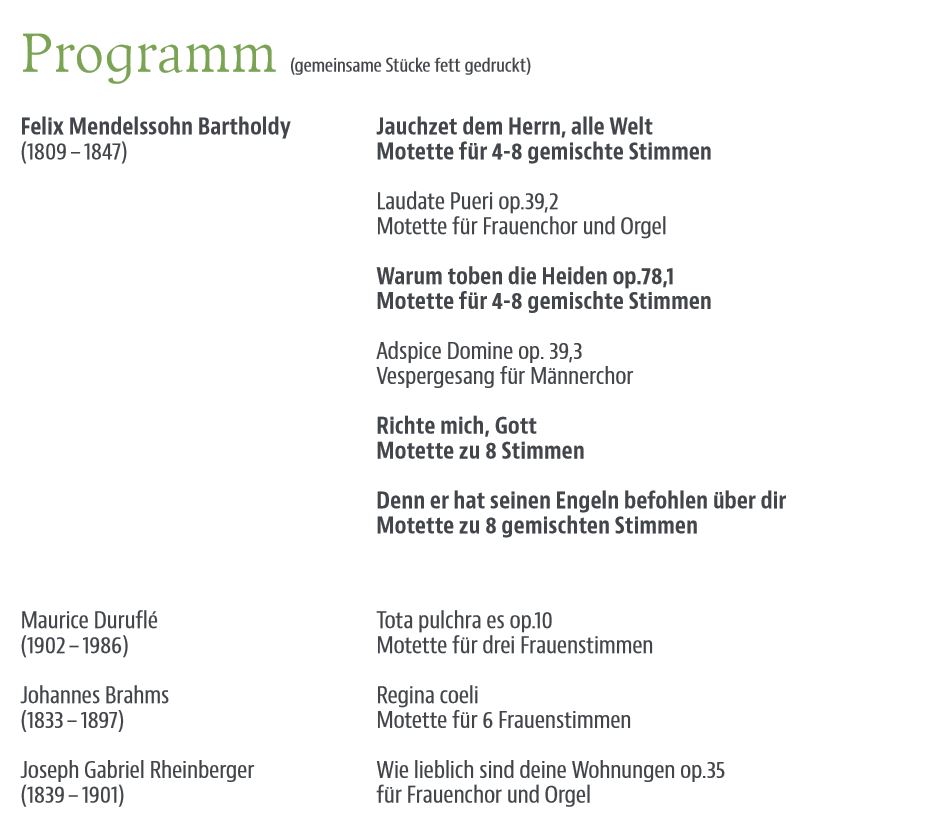 Programm (gemeinsame Stücke fett gedruckt)

Felix Mendelssohn Bartholdy
(1809 – 1847)

Jauchzet dem Herrn, alle Welt
Motette für 4-8 gemischte Stimmen

Laudate Pueri op.39,2
Motette für Frauenchor und Orgel

Warum toben die Heiden op.78,1
Motette für 4-8 gemischte Stimmen

Adspice Domine op. 39,3
Vespergesang für Männerchor

Richte mich, Gott
Motette zu 8 Stimmen

Denn er hat seinen Engeln befohlen über dir
Motette zu 8 gemischten Stimmen

Maurice Duruflé
(1902 – 1986)

Tota pulchra es op.10
Motette für drei Frauenstimmen

Johannes Brahms
(1833 – 1897)

Regina coeli
Motette für 6 Frauenstimmen

Joseph Gabriel Rheinberger
(1839 – 1901)

Wie lieblich sind deine Wohnungen op.35
für Frauenchor und Orgel